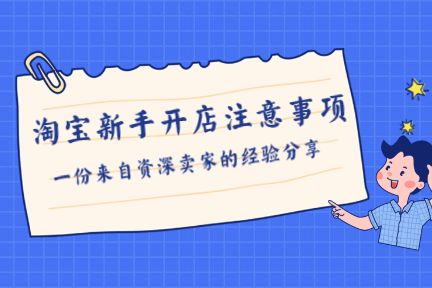 淘宝新手开店注意事项

一份来自资深卖家的经验分享